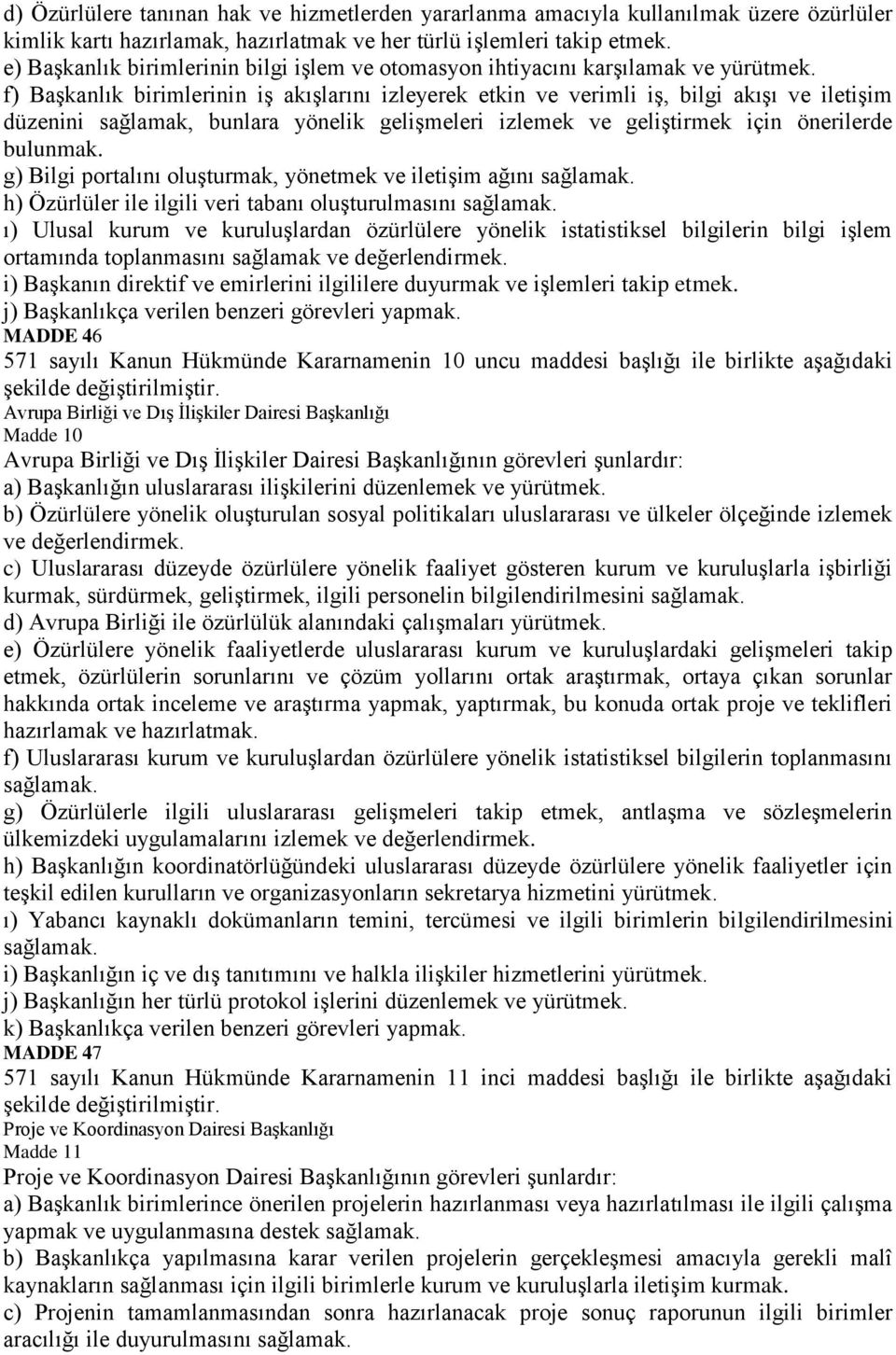 d) Özürlülere tanınan hak ve hizmetlerden yararlanma amacıyla kullanılmak üzere özürlüler kimlik kartı hazırlamak, hazırlatmak ve her türlü işlemleri takip etmek.
e) Başkanlık birimlerinin bilgi işlem ve otomasyon ihtiyacını karşılamak ve yürütmek.
f) Başkanlık birimlerinin iş akışlarını izleyerek etkin ve verimli iş, bilgi akışı ve iletişim düzenini sağlamak, bunlara yönelik gelişmeleri izlemek ve geliştirmek için önerilerde bulunmak.
g) Bilgi portalını oluşturmak, yönetmek ve iletişim ağını sağlamak.
h) Özürlüler ile ilgili veri tabanı oluşturulmasını sağlamak.
ı) Ulusal kurum ve kuruluşlardan özürlülere yönelik istatistiksel bilgilerin bilgi işlem ortamında toplanmasını sağlamak ve değerlendirmek.
i) Başkanın direktif ve emirlerini ilgililere duyurmak ve işlemleri takip etmek.
j) Başkanlıkça verilen benzeri görevleri yapmak.
MADDE 46
571 sayılı Kanun Hükmünde Kararnamenin 10 uncu maddesi başlığı ile birlikte aşağıdaki şekilde değiştirilmiştir.
Avrupa Birliği ve Dış İlişkiler Dairesi Başkanlığı
Madde 10
Avrupa Birliği ve Dış İlişkiler Dairesi Başkanlığının görevleri şunlardır:
a) Başkanlığın uluslararası ilişkilerini düzenlemek ve yürütmek.
b) Özürlülere yönelik oluşturulan sosyal politikaları uluslararası ve ülkeler ölçeğinde izlemek ve değerlendirmek.
c) Uluslararası düzeyde özürlülere yönelik faaliyet gösteren kurum ve kuruluşlarla işbirliği kurmak, sürdürmek, geliştirmek, ilgili personelin bilgilendirilmesini sağlamak.
d) Avrupa Birliği ile özürlülük alanındaki çalışmaları yürütmek.
e) Özürlülere yönelik faaliyetlerde uluslararası kurum ve kuruluşlardaki gelişmeleri takip etmek, özürlülerin sorunlarını ve çözüm yollarını ortak araştırmak, ortaya çıkan sorunlar hakkında ortak inceleme ve araştırma yapmak, yaptırmak, bu konuda ortak proje ve teklifleri hazırlamak ve hazırlatmak.
f) Uluslararası kurum ve kuruluşlardan özürlülere yönelik istatistiksel bilgilerin toplanmasını sağlamak.
g) Özürlülerle ilgili uluslararası gelişmeleri takip etmek, antlaşma ve sözleşmelerin ülkemizdeki uygulamalarını izlemek ve değerlendirmek.
h) Başkanlığın koordinatörlüğündeki uluslararası düzeyde özürlülere yönelik faaliyetler için teşkil edilen kurulların ve organizasyonların sekretarya hizmetini yürütmek.
ı) Yabancı kaynaklı dokümanların temini, tercümesi ve ilgili birimlerin bilgilendirilmesini sağlamak.
i) Başkanlığın iç ve dış tanıtımını ve halkla ilişkiler hizmetlerini yürütmek.
j) Başkanlığın her türlü protokol işlerini düzenlemek ve yürütmek.
k) Başkanlıkça verilen benzeri görevleri yapmak.
MADDE 47
571 sayılı Kanun Hükmünde Kararnamenin 11 inci maddesi başlığı ile birlikte aşağıdaki şekilde değiştirilmiştir.
Proje ve Koordinasyon Dairesi Başkanlığı
Madde 11
Proje ve Koordinasyon Dairesi Başkanlığının görevleri şunlardır:
a) Başkanlık birimlerince önerilen projelerin hazırlanması veya hazırlatılması ile ilgili çalışma yapmak ve uygulanmasına destek sağlamak.
b) Başkanlıkça yapılmasına karar verilen projelerin gerçekleşmesi amacıyla gerekli malî kaynakların sağlanması için ilgili birimlerle kurum ve kuruluşlarla iletişim kurmak.
c) Projenin tamamlanmasından sonra hazırlanacak proje sonuç raporunun ilgili birimler aracılığı ile duyurulmasını sağlamak.